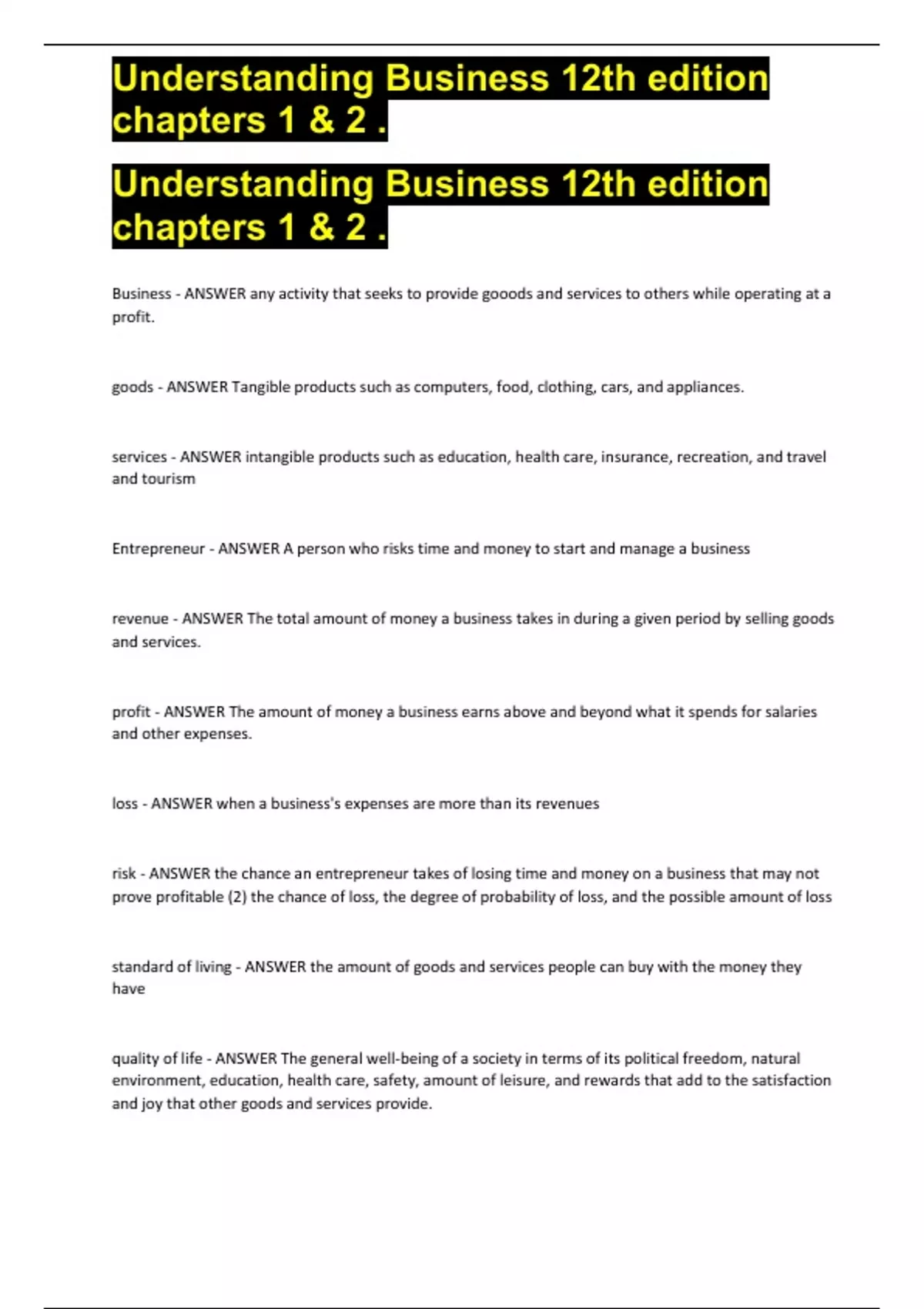 Understanding Business 12th edition chapters 1 & 2 .

Understanding Business 12th edition chapters 1 & 2 .

Business - ANSWER any activity that seeks to provide gooods and services to others while operating at a profit.

goods - ANSWER Tangible products such as computers, food, clothing, cars, and appliances.

services - ANSWER intangible products such as education, health care, insurance, recreation, and travel and tourism

Entrepreneur - ANSWER A person who risks time and money to start and manage a business

revenue - ANSWER The total amount of money a business takes in during a given period by selling goods and services.

profit - ANSWER The amount of money a business earns above and beyond what it spends for salaries and other expenses.

loss - ANSWER when a business's expenses are more than its revenues

risk - ANSWER the chance an entrepreneur takes of losing time and money on a business that may not prove profitable (2) the chance of loss, the degree of probability of loss, and the possible amount of loss

standard of living - ANSWER the amount of goods and services people can buy with the money they have

quality of life - ANSWER The general well-being of a society in terms of its political freedom, natural environment, education, health care, safety, amount of leisure, and rewards that add to the satisfaction and joy that other goods and services provide.